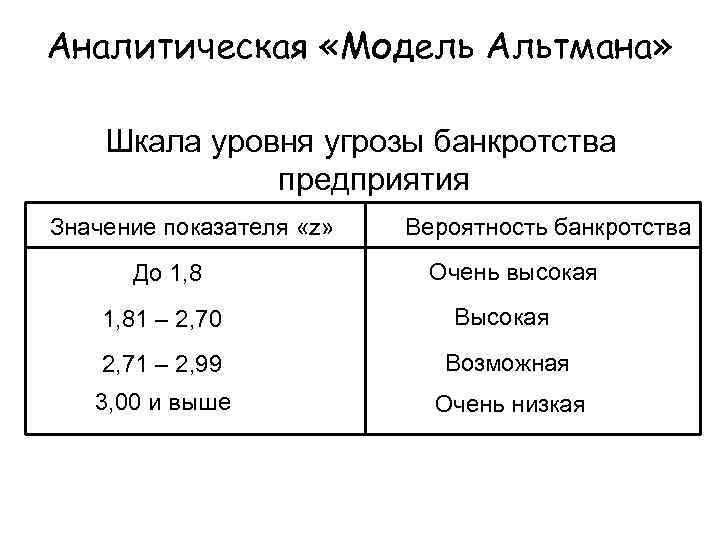 Аналитическая «Модель Альтмана»

Шкала уровня угрозы банкротства предприятия

| Значение показателя «z» | Вероятность банкротства |
|---|---|
| До 1,8 | Очень высокая |
| 1,81 – 2,70 | Высокая |
| 2,71 – 2,99 | Возможная |
| 3,00 и выше | Очень низкая |